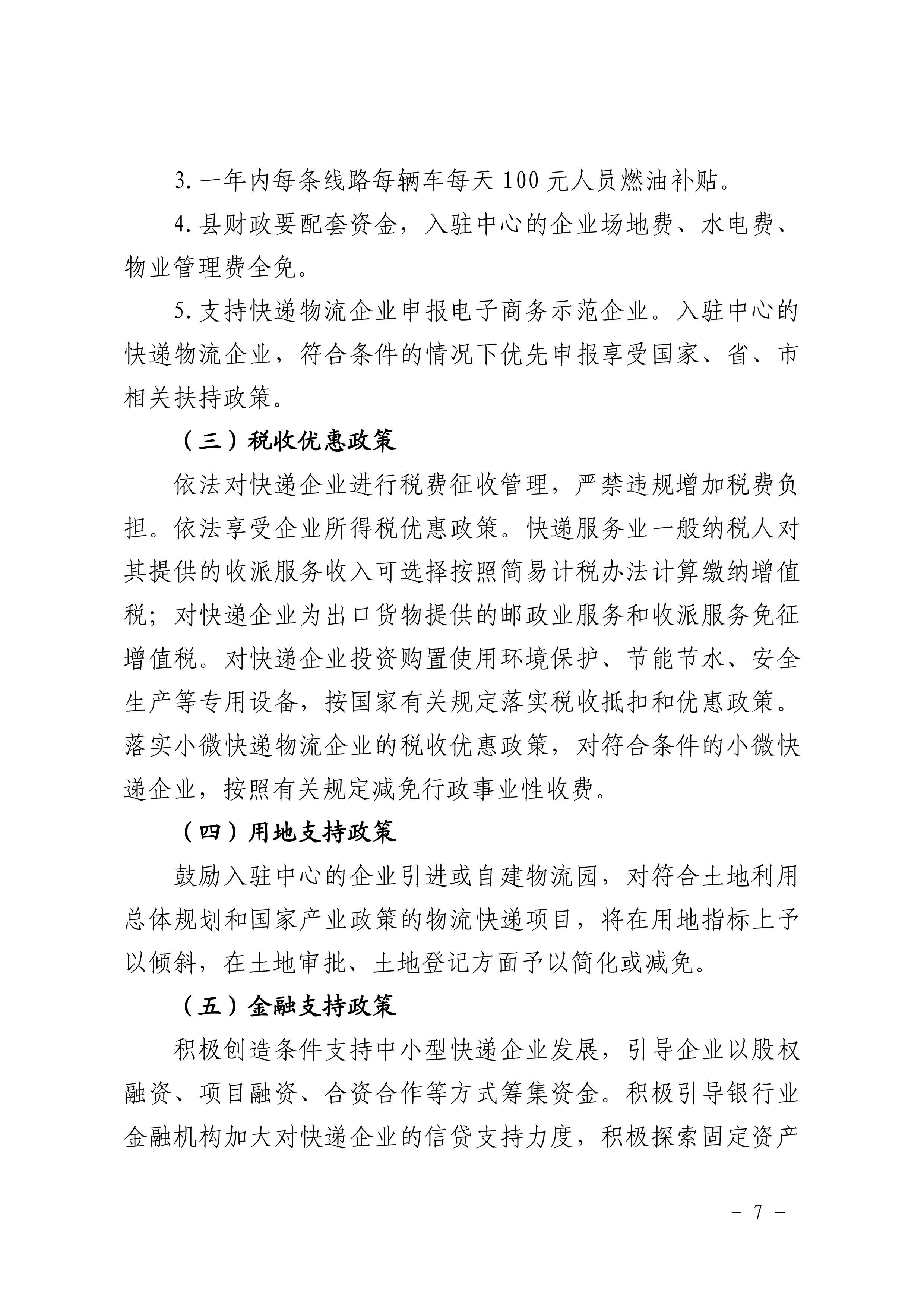 3. 一年内每条线路每辆车每天 100 元人员燃油补贴。

4. 县财政要配套资金，入驻中心的企业场地费、水电费、物业管理费全免。

5. 支持快递物流企业申报电子商务示范企业。入驻中心的快递物流企业，符合条件的情况下优先申报享受国家、省、市相关扶持政策。

（三）税收优惠政策

依法对快递企业进行税费征收管理，严禁违规增加税费负担。依法享受企业所得税优惠政策。快递服务业一般纳税人对其提供的收派服务收入可选择按照简易计税办法计算缴纳增值税；对快递企业为出口货物提供的邮政业服务和收派服务免征增值税。对快递企业投资购置使用环境保护、节能节水、安全生产等专用设备，按国家有关规定落实税收抵扣和优惠政策。落实小微快递物流企业的税收优惠政策，对符合条件的小微快递企业，按照有关规定减免行政事业性收费。

（四）用地支持政策

鼓励入驻中心的企业引进或自建物流园，对符合土地利用总体规划和国家产业政策的物流快递项目，将在用地指标上予以倾斜，在土地审批、土地登记方面予以简化或减免。

（五）金融支持政策

积极创造条件支持中小型快递企业发展，引导企业以股权融资、项目融资、合资合作等方式筹集资金。积极引导银行业金融机构加大对快递企业的信贷支持力度，积极探索固定资产

－ 7 －